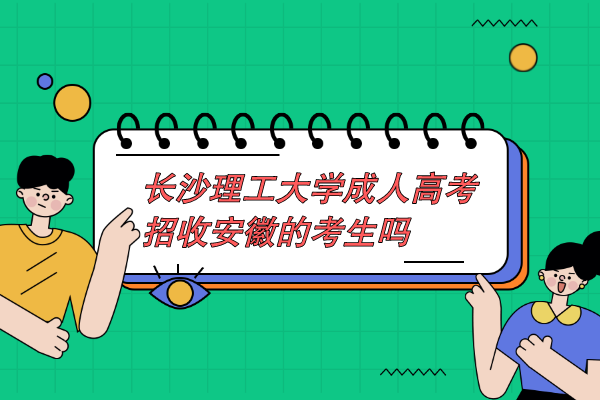 长沙理工大学成人高考招收安徽的考生吗